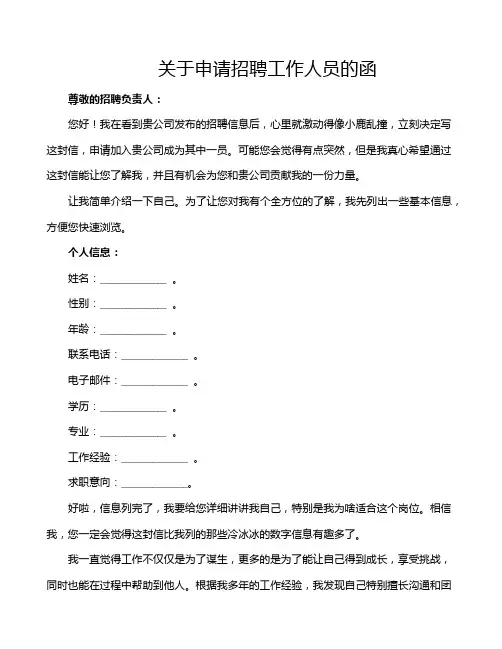 关于申请招聘工作人员的函

尊敬的招聘负责人：

您好！我在看到贵公司发布的招聘信息后，心里就激动得像小鹿乱撞，立刻决定写这封信，申请加入贵公司成为其中一员。可能您会觉得有点突然，但是我真心希望通过这封信能让您了解我，并且有机会为您和贵公司贡献我的一份力量。

让我简单介绍一下自己。为了让您对我有个全方位的了解，我先列出一些基本信息，方便您快速浏览。

个人信息：

姓名：____________ 。

性别：____________ 。

年龄：____________ 。

联系电话：____________ 。

电子邮件：____________ 。

学历：____________ 。

专业：____________ 。

工作经验：____________ 。

求职意向：____________。

好啦，信息列完了，我要给您详细讲讲我自己，特别是我为啥适合这个岗位。相信我，您一定会觉得这封信比我列的那些冷冰冰的数字信息有趣多了。

我一直觉得工作不仅仅是为了谋生，更多的是为了能让自己得到成长，享受挑战，同时也能在过程中帮助到他人。根据我多年的工作经验，我发现自己特别擅长沟通和团